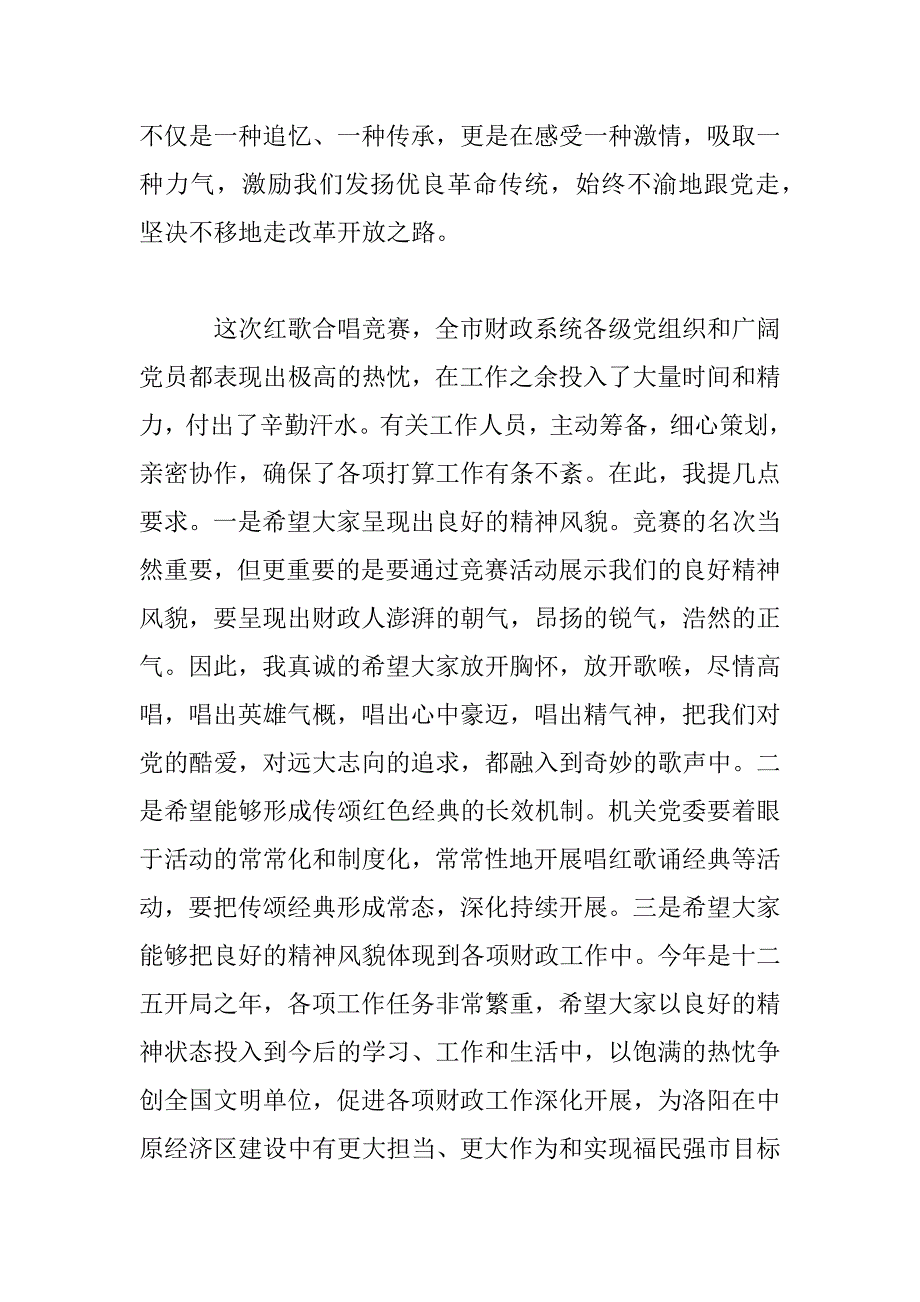 不仅是一种追忆、一种传承，更是在感受一种激情，吸取一种力气，激励我们发扬优良革命传统，始终不渝地跟党走，坚决不移地走改革开放之路。

这次红歌合唱竞赛，全市财政系统各级党组织和广阔党员都表现出极高的热忱，在工作之余投入了大量时间和精力，付出了辛勤汗水。有关工作人员，主动筹备，细心策划，亲密协作，确保了各项打算工作有条不紊。在此，我提几点要求。一是希望大家呈现出良好的精神风貌。竞赛的名次当然重要，但更重要的是要通过竞赛活动展示我们的良好精神风貌，要呈现出财政人澎湃的朝气，昂扬的锐气，浩然的正气。因此，我真诚的希望大家放开胸怀，放开歌喉，尽情高唱，唱出英雄气概，唱出心中豪迈，唱出精气神，把我们对党的酷爱，对远大志向的追求，都融入到奇妙的歌声中。二是希望能够形成传颂红色经典的长效机制。机关党委要着眼于活动的常常化和制度化，常常性地开展唱红歌诵经典等活动，要把传颂经典形成常态，深化持续开展。三是希望大家能够把良好的精神风貌体现到各项财政工作中。今年是十二五开局之年，各项工作任务非常繁重，希望大家以良好的精神状态投入到今后的学习、工作和生活中，以饱满的热忱争创全国文明单位，促进各项财政工作深化开展，为洛阳在中原经济区建设中有更大担当、更大作为和实现福民强市目标